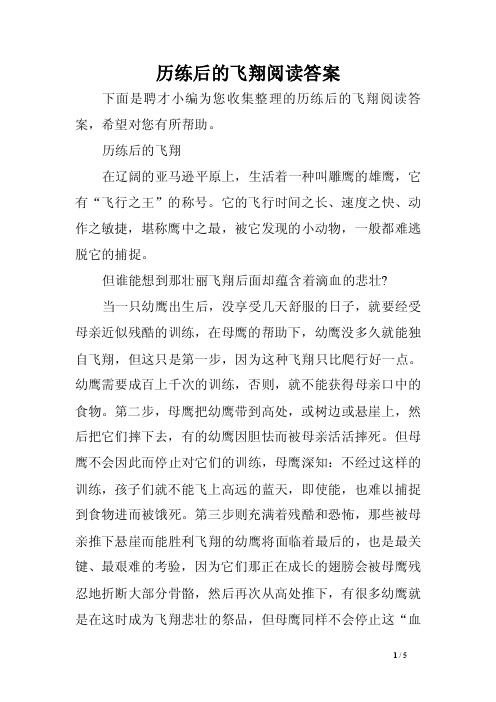 历练后的飞翔阅读答案

下面是聘才小编为您收集整理的历练后的飞翔阅读答案，希望对您有所帮助。

历练后的飞翔

在辽阔的亚马逊平原上，生活着一种叫雕鹰的雄鹰，它有“飞行之王”的称号。它的飞行时间之长、速度之快、动作之敏捷，堪称鹰中之最，被它发现的小动物，一般都难逃脱它的捕捉。

但谁能想到那壮丽飞翔后面却蕴含着滴血的悲壮?

当一只幼鹰出生后，没享受几天舒服的日子，就要经受母亲近似残酷的训练，在母鹰的帮助下，幼鹰没多久就能独自飞翔，但这只是第一步，因为这种飞翔只比爬行好一点。幼鹰需要成百上千次的训练，否则，就不能获得母亲口中的食物。第二步，母鹰把幼鹰带到高处，或树边或悬崖上，然后把它们摔下去，有的幼鹰因胆怯而被母亲活活摔死。但母鹰不会因此而停止对它们的训练，母鹰深知：不经过这样的训练，孩子们就不能飞上高远的蓝天，即使能，也难以捕捉到食物进而被饿死。第三步则充满着残酷和恐怖，那些被母亲推下悬崖而能胜利飞翔的幼鹰将面临着最后的，也是最关键、最艰难的考验，因为它们那正在成长的翅膀会被母鹰残忍地折断大部分骨骼，然后再次从高处推下，有很多幼鹰就是在这时成为飞翔悲壮的祭品，但母鹰同样不会停止这“血

1 / 5